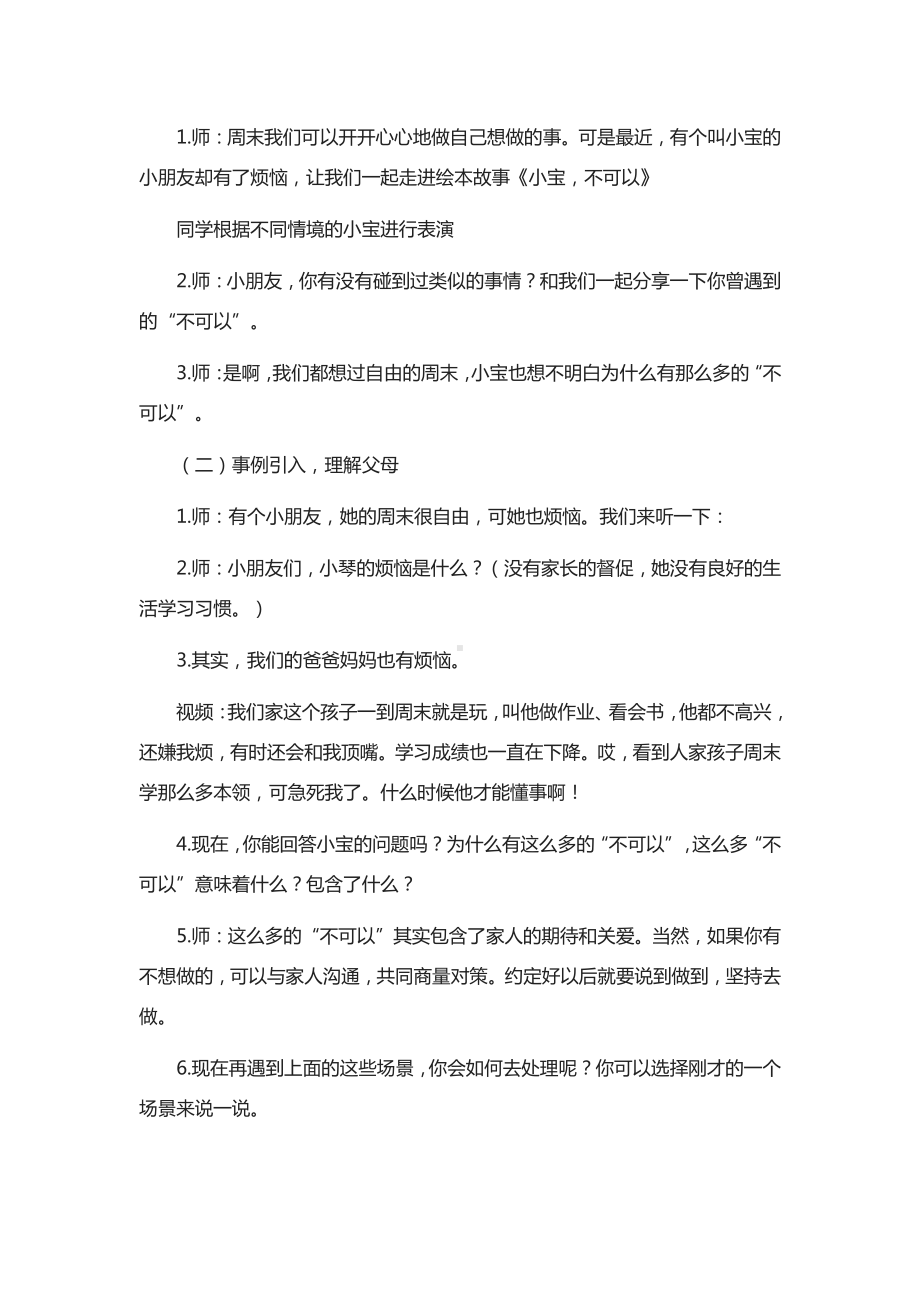 1.师：周末我们可以开开心心地做自己想做的事。可是最近，有个叫小宝的小朋友却有了烦恼，让我们一起走进绘本故事《小宝，不可以》

同学根据不同情境的小宝进行表演

2.师：小朋友，你有没有碰到过类似的事情？和我们一起分享一下你曾遇到的“不可以”。

3.师：是啊，我们都想过自由的周末，小宝也想不明白为什么有那么多的“不可以”。

（二）事例引入，理解父母

1.师：有个小朋友，她的周末很自由，可她也烦恼。我们来听一下：

2.师：小朋友们，小琴的烦恼是什么？（没有家长的督促，她没有良好的生活学习习惯。）

3.其实，我们的爸爸妈妈也有烦恼。

视频：我们家这个孩子一到周末就是玩，叫他做作业、看会书，他都不高兴，还嫌我烦，有时还会和我顶嘴。学习成绩也一直在下降。哎，看到人家孩子周末学那么多本领，可急死我了。什么时候他才能懂事啊！

4.现在，你能回答小宝的问题吗？为什么有这么多的“不可以”，这么多“不可以”意味着什么？包含了什么？

5.师：这么多的“不可以”其实包含了家人的期待和关爱。当然，如果你有不想做的，可以与家人沟通，共同商量对策。约定好以后就要说到做到，坚持去做。

6.现在再遇到上面的这些场景，你会如何去处理呢？你可以选择刚才的一个场景来说一说。